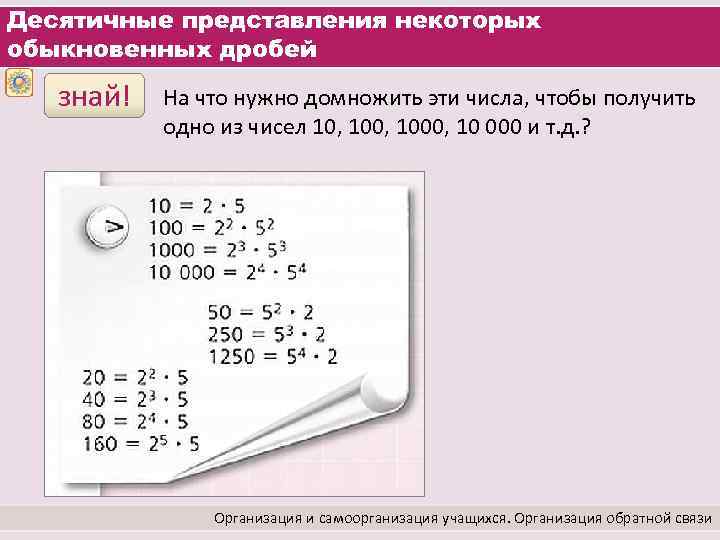 Десятичные представления некоторых обыкновенных дробей

знай!

На что нужно домножить эти числа, чтобы получить одно из чисел 10, 100, 1000, 10 000 и т.д.?

V

$10 = 2 \cdot 5$
$100 = 2^2 \cdot 5^2$
$1000 = 2^3 \cdot 5^3$
$10\ 000 = 2^4 \cdot 5^4$

$50 = 5^2 \cdot 2$
$250 = 5^3 \cdot 2$
$1250 = 5^4 \cdot 2$

$20 = 2^2 \cdot 5$
$40 = 2^3 \cdot 5$
$80 = 2^4 \cdot 5$
$160 = 2^5 \cdot 5$

Организация и самоорганизация учащихся. Организация обратной связи